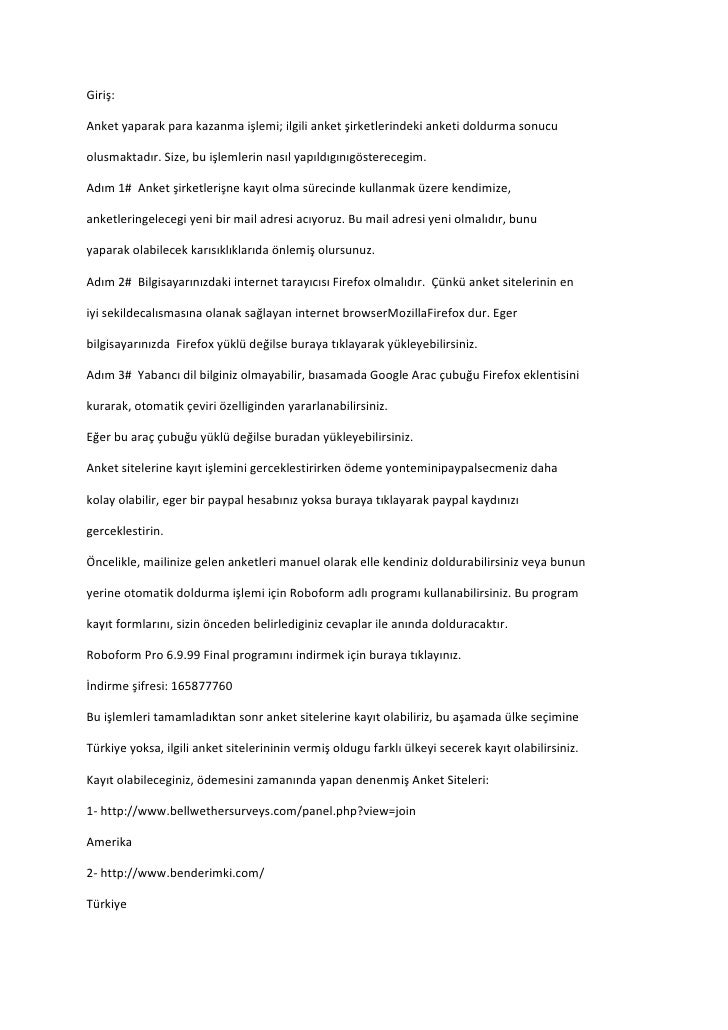 Giriş:

Anket yaparak para kazanma işlemi; ilgili anket şirketlerindeki anketi doldurma sonucu olusmaktadır. Size, bu işlemlerin nasıl yapıldıgınıgösterecegim.

Adım 1# Anket şirketlerişne kayıt olma sürecinde kullanmak üzere kendimize, anketleringelecegi yeni bir mail adresi acıyoruz. Bu mail adresi yeni olmalıdır, bunu yaparak olabilecek karısıklıklarıda önlemiş olursunuz.

Adım 2# Bilgisayarınızdaki internet tarayıcısı Firefox olmalıdır. Çünkü anket sitelerinin en iyi sekildecalısmasına olanak sağlayan internet browserMozillaFirefox dur. Eger bilgisayarınızda Firefox yüklü değilse buraya tıklayarak yükleyebilirsiniz.

Adım 3# Yabancı dil bilginiz olmayabilir, bıasamada Google Arac çubuğu Firefox eklentisini kurarak, otomatik çeviri özelliginden yararlanabilirsiniz.

Eğer bu araç çubuğu yüklü değilse buradan yükleyebilirsiniz.

Anket sitelerine kayıt işlemini gerceklestirirken ödeme yonteminipaypalsecmeniz daha kolay olabilir, eger bir paypal hesabınız yoksa buraya tıklayarak paypal kaydınızı gerceklestirin.

Öncelikle, mailinize gelen anketleri manuel olarak elle kendiniz doldurabilirsiniz veya bunun yerine otomatik doldurma işlemi için Roboform adlı programı kullanabilirsiniz. Bu program kayıt formlarını, sizin önceden belirlediginiz cevaplar ile anında dolduracaktır.

Roboform Pro 6.9.99 Final programını indirmek için buraya tıklayınız.

İndirme şifresi: 165877760

Bu işlemleri tamamladıktan sonr anket sitelerine kayıt olabiliriz, bu aşamada ülke seçimine Türkiye yoksa, ilgili anket sitelerininin vermiş oldugu farklı ülkeyi secerek kayıt olabilirsiniz.

Kayıt olabileceginiz, ödemesini zamanında yapan denenmiş Anket Siteleri:

1- http://www.bellwethersurveys.com/panel.php?view=join

Amerika

2- http://www.benderimki.com/

Türkiye